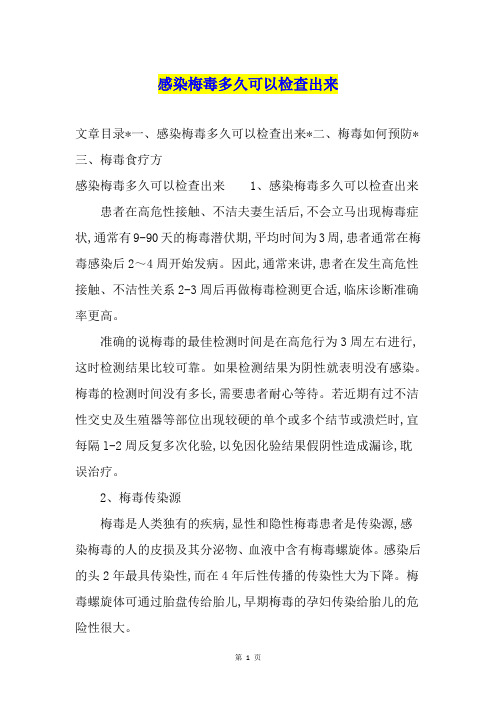 感染梅毒多久可以检查出来

文章目录*一、感染梅毒多久可以检查出来*二、梅毒如何预防*三、梅毒食疗方

感染梅毒多久可以检查出来　　1、感染梅毒多久可以检查出来

患者在高危性接触、不洁夫妻生活后,不会立马出现梅毒症状,通常有9-90天的梅毒潜伏期,平均时间为3周,患者通常在梅毒感染后2～4周开始发病。因此,通常来讲,患者在发生高危性接触、不洁性关系2-3周后再做梅毒检测更合适,临床诊断准确率更高。

准确的说梅毒的最佳检测时间是在高危行为3周左右进行,这时检测结果比较可靠。如果检测结果为阴性就表明没有感染。梅毒的检测时间没有多长,需要患者耐心等待。若近期有过不洁性交史及生殖器等部位出现较硬的单个或多个结节或溃烂时,宜每隔1-2周反复多次化验,以免因化验结果假阴性造成漏诊,耽误治疗。

2、梅毒传染源

梅毒是人类独有的疾病,显性和隐性梅毒患者是传染源,感染梅毒的人的皮损及其分泌物、血液中含有梅毒螺旋体。感染后的头2年最具传染性,而在4年后性传播的传染性大为下降。梅毒螺旋体可通过胎盘传给胎儿,早期梅毒的孕妇传染给胎儿的危险性很大。

第 1 页